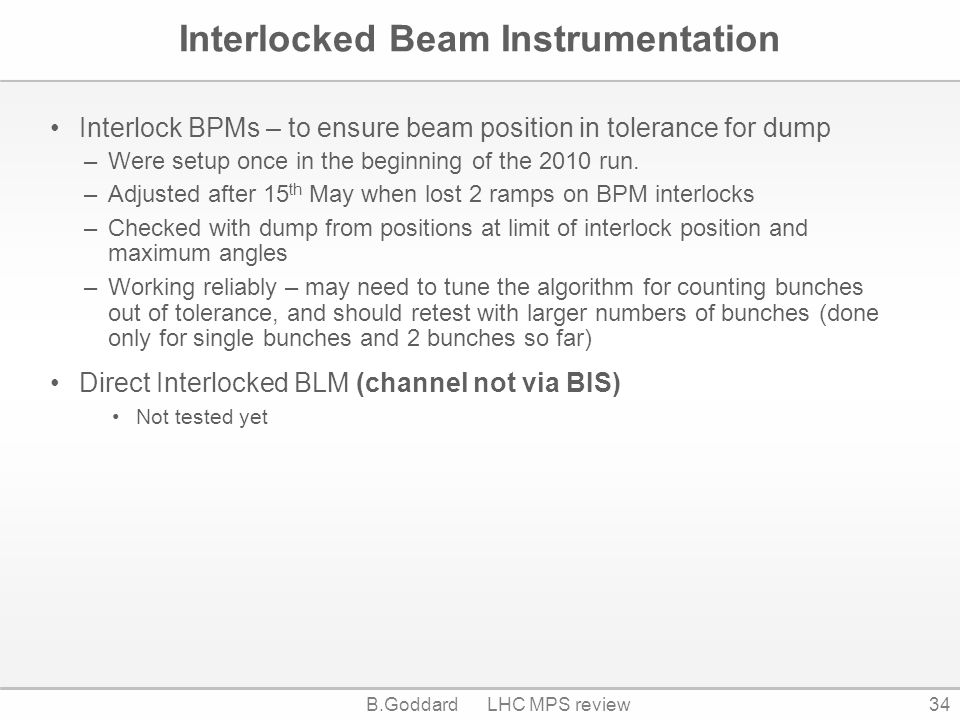 Interlocked Beam Instrumentation

• Interlock BPMs – to ensure beam position in tolerance for dump
- Were setup once in the beginning of the 2010 run.
- Adjusted after 15th May when lost 2 ramps on BPM interlocks
- Checked with dump from positions at limit of interlock position and maximum angles
- Working reliably – may need to tune the algorithm for counting bunches out of tolerance, and should retest with larger numbers of bunches (done only for single bunches and 2 bunches so far)

• Direct Interlocked BLM (channel not via BIS)
• Not tested yet

B.Goddard LHC MPS review 34